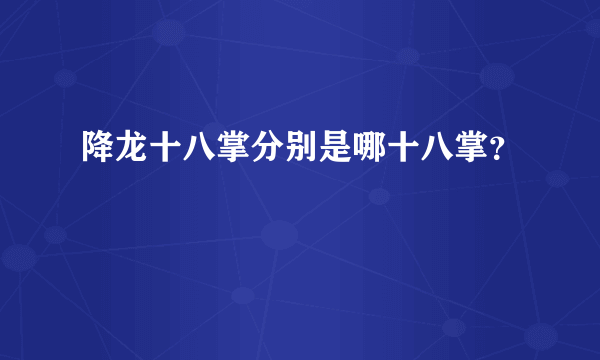 降龙十八掌分别是哪十八掌?